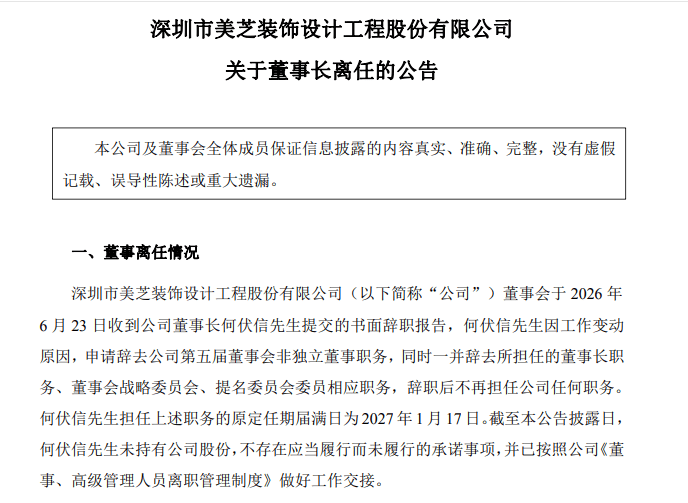 深圳市美芝装饰设计工程股份有限公司

关于董事长离任的公告

本公司及董事会全体成员保证信息披露的内容真实、准确、完整，没有虚假记载、误导性陈述或重大遗漏。

一、董事离任情况

深圳市美芝装饰设计工程股份有限公司（以下简称“公司”）董事会于 2026 年 6 月 23 日收到公司董事长何伏信先生提交的书面辞职报告，何伏信先生因工作变动原因，申请辞去公司第五届董事会非独立董事职务，同时一并辞去所担任的董事长职务、董事会战略委员会、提名委员会委员相应职务，辞职后不再担任公司任何职务。何伏信先生担任上述职务的原定任期届满日为 2027 年 1 月 17 日。截至本公告披露日，何伏信先生未持有公司股份，不存在应当履行而未履行的承诺事项，并已按照公司《董事、高级管理人员离职管理制度》做好工作交接。